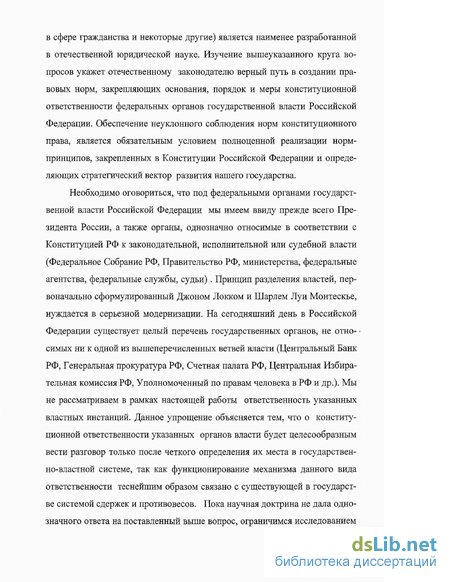 в сфере гражданства и некоторые другие) является наименее разработанной в отечественной юридической науке. Изучение вышеуказанного круга вопросов укажет отечественному законодателю верный путь в создании правовых норм, закрепляющих основания, порядок и меры конституционной ответственности федеральных органов государственной власти Российской Федерации. Обеспечение неуклонного соблюдения норм конституционного права, является обязательным условием полноценной реализации норм-принципов, закрепленных в Конституции Российской Федерации и определяющих стратегический вектор развития нашего государства.

Необходимо оговориться, что под федеральными органами государственной власти Российской Федерации мы имеем ввиду прежде всего Президента России, а также органы, однозначно относимые в соответствии с Конституцией РФ к законодательной, исполнительной или судебной власти (Федеральное Собрание РФ, Правительство РФ, министерства, федеральные агентства, федеральные службы, суды) . Принцип разделения властей, первоначально сформулированный Джоном Локком и Шарлем Луи Монтескье, нуждается в серьезной модернизации. На сегодняшний день в Российской Федерации существует целый перечень государственных органов, не относимых ни к одной из вышеперечисленных ветвей власти (Центральный Банк РФ, Генеральная прокуратура РФ, Счетная палата РФ, Центральная Избирательная комиссия РФ, Уполномоченный по правам человека в РФ и др.). Мы не рассматриваем в рамках настоящей работы ответственность указанных властных инстанций. Данное упрощение объясняется тем, что о конституционной ответственности указанных органов власти будет целесообразным вести разговор только после четкого определения их места в государственно-властной системе, так как функционирование механизма данного вида ответственности теснейшим образом связано с существующей в государстве системой сдержек и противовесов. Пока научная доктрина не дала однозначного ответа на поставленный выше вопрос, ограничимся исследованием

dsLib.net
библиотека диссертаций